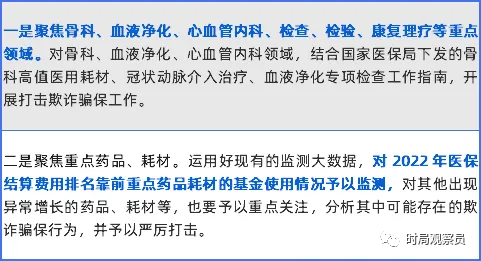 一是聚焦骨科、血液净化、心血管内科、检查、检验、康复理疗等重点领域。对骨科、血液净化、心血管内科领域，结合国家医保局下发的骨科高值医用耗材、冠状动脉介入治疗、血液净化专项检查工作指南，开展打击欺诈骗保工作。

二是聚焦重点药品、耗材。运用好现有的监测大数据，对 2022 年医保结算费用排名靠前重点药品耗材的基金使用情况予以监测，对其他出现异常增长的药品、耗材等，也要予以重点关注，分析其中可能存在的欺诈骗保行为，并予以严厉打击。

时局观察员